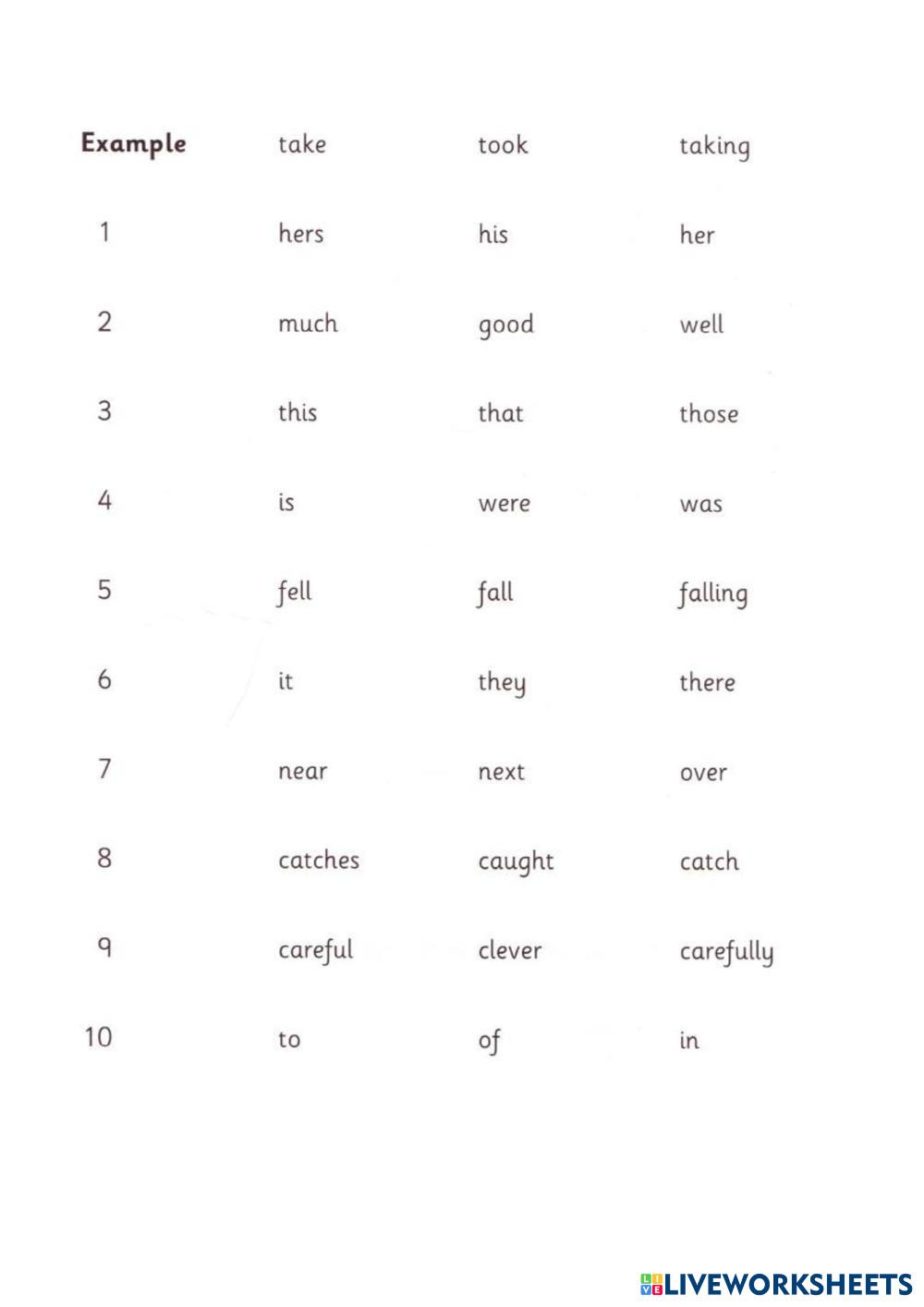 | Example | take | took | taking |
|---|---|---|---|
| 1 | hers | his | her |
| 2 | much | good | well |
| 3 | this | that | those |
| 4 | is | were | was |
| 5 | fell | fall | falling |
| 6 | it | they | there |
| 7 | near | next | over |
| 8 | catches | caught | catch |
| 9 | careful | clever | carefully |
| 10 | to | of | in |

LIVEWORKSHEETS